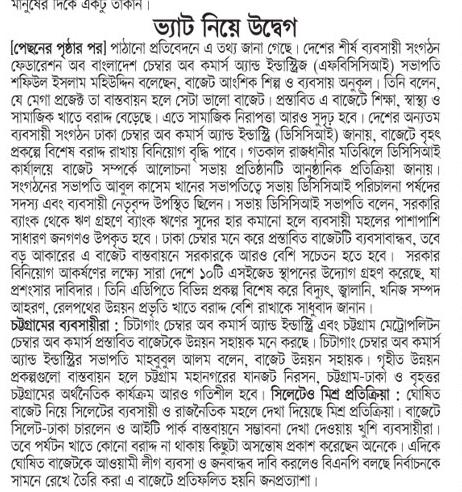 মানুষের দিকে একটু তাকান।

ভ্যাট নিয়ে উদ্বেগ

[পেছনের পৃষ্ঠার পর] পাঠানো প্রতিবেদনে এ তথ্য জানা গেছে। দেশের শীর্ষ ব্যবসায়ী সংগঠন ফেডারেশন অব বাংলাদেশ চেম্বার অব কমার্স অ্যান্ড ইন্ডাস্ট্রিজ (এফবিসিসিআই) সভাপতি শফিউল ইসলাম মহিউদ্দিন বলেছেন, বাজেট আংশিক শিল্প ও ব্যবসায় অনুকূল। তিনি বলেন, যে মেগা প্রজেক্ট তা বাস্তবায়ন হলে সেটা ভালো বাজেট। প্রস্তাবিত এ বাজেটে শিক্ষা, স্বাস্থ্য ও সামাজিক খাতে বরাদ্দ বেড়েছে। এতে সামাজিক নিরাপত্তা আরও সুদৃঢ় হবে। দেশের অন্যতম ব্যবসায়ী সংগঠন ঢাকা চেম্বার অব কমার্স অ্যান্ড ইন্ডাস্ট্রি (ডিসিসিআই) জানায়, বাজেটে বৃহৎ প্রকল্পে বিশেষ বরাদ্দ রাখায় বিনিয়োগ বৃদ্ধি পাবে। গতকাল রাজধানীর মতিঝিলে ডিসিসিআই কার্যালয়ে বাজেট সম্পর্কে আলোচনা সভায় প্রতিষ্ঠানটি আনুষ্ঠানিক প্রতিক্রিয়া জানায়। সংগঠনের সভাপতি আবুল কাসেম খানের সভাপতিত্বে সভায় ডিসিসিআই পরিচালনা পর্ষদের সদস্য এবং ব্যবসায়ী নেতৃবৃন্দ উপস্থিত ছিলেন। সভায় ডিসিসিআই সভাপতি বলেন, সরকারি ব্যাংক থেকে ঋণ গ্রহণে ব্যাংক ঋণের সুদের হার কমানো হলে ব্যবসায়ী মহলের পাশাপাশি সাধারণ জনগণও উপকৃত হবে। ঢাকা চেম্বার মনে করে প্রস্তাবিত বাজেটটি ব্যবসাবান্ধব, তবে বড় আকারের এ বাজেট বাস্তবায়নে সরকারকে আরও বেশি সচেতন হতে হবে। সরকার বিনিয়োগ আকর্ষণের লক্ষ্যে সারা দেশে ১০টি এসইজেড স্থাপনের উদ্যোগ গ্রহণ করেছে, যা প্রশংসার দাবিদার। তিনি এডিপিতে বিভিন্ন প্রকল্প বিশেষ করে বিদ্যুৎ, জ্বালানি, খনিজ সম্পদ আহরণ, রেলপথের উন্নয়ন প্রভৃতি খাতে বরাদ্দ বেশি রাখাকে সাধুবাদ জানান।

চট্টগ্রামের ব্যবসায়ীরা : চিটাগাং চেম্বার অব কমার্স অ্যান্ড ইন্ডাস্ট্রি এবং চট্টগ্রাম মেট্রোপলিটন চেম্বার অব কমার্স প্রস্তাবিত বাজেটকে উন্নয়ন সহায়ক মনে করছে। চিটাগাং চেম্বার অব কমার্স অ্যান্ড ইন্ডাস্ট্রির সভাপতি মাহবুবুল আলম বলেন, বাজেট উন্নয়ন সহায়ক। গৃহীত উন্নয়ন প্রকল্পগুলো বাস্তবায়ন হলে চট্টগ্রাম মহানগরের যানজট নিরসন, চট্টগ্রাম-ঢাকা ও বৃহত্তর চট্টগ্রামের অর্থনৈতিক কার্যক্রম আরও গতিশীল হবে। সিলেটেও মিশ্র প্রতিক্রিয়া : ঘোষিত বাজেট নিয়ে সিলেটের ব্যবসায়ী ও রাজনৈতিক মহলে দেখা দিয়েছে মিশ্র প্রতিক্রিয়া। বাজেটে সিলেট-ঢাকা চারলেন ও আইটি পার্ক বাস্তবায়নে সম্ভাবনা দেখা দেওয়ায় খুশি ব্যবসায়ীরা। তবে পর্যটন খাতে কোনো বরাদ্দ না থাকায় কিছুটা অসন্তোষ প্রকাশ করেছেন অনেকে। এদিকে ঘোষিত বাজেটকে আওয়ামী লীগ ব্যবসা ও জনবান্ধব দাবি করলেও বিএনপি বলছে নির্বাচনকে সামনে রেখে তৈরি করা এ বাজেটে প্রতিফলিত হয়নি জনপ্রত্যাশা।